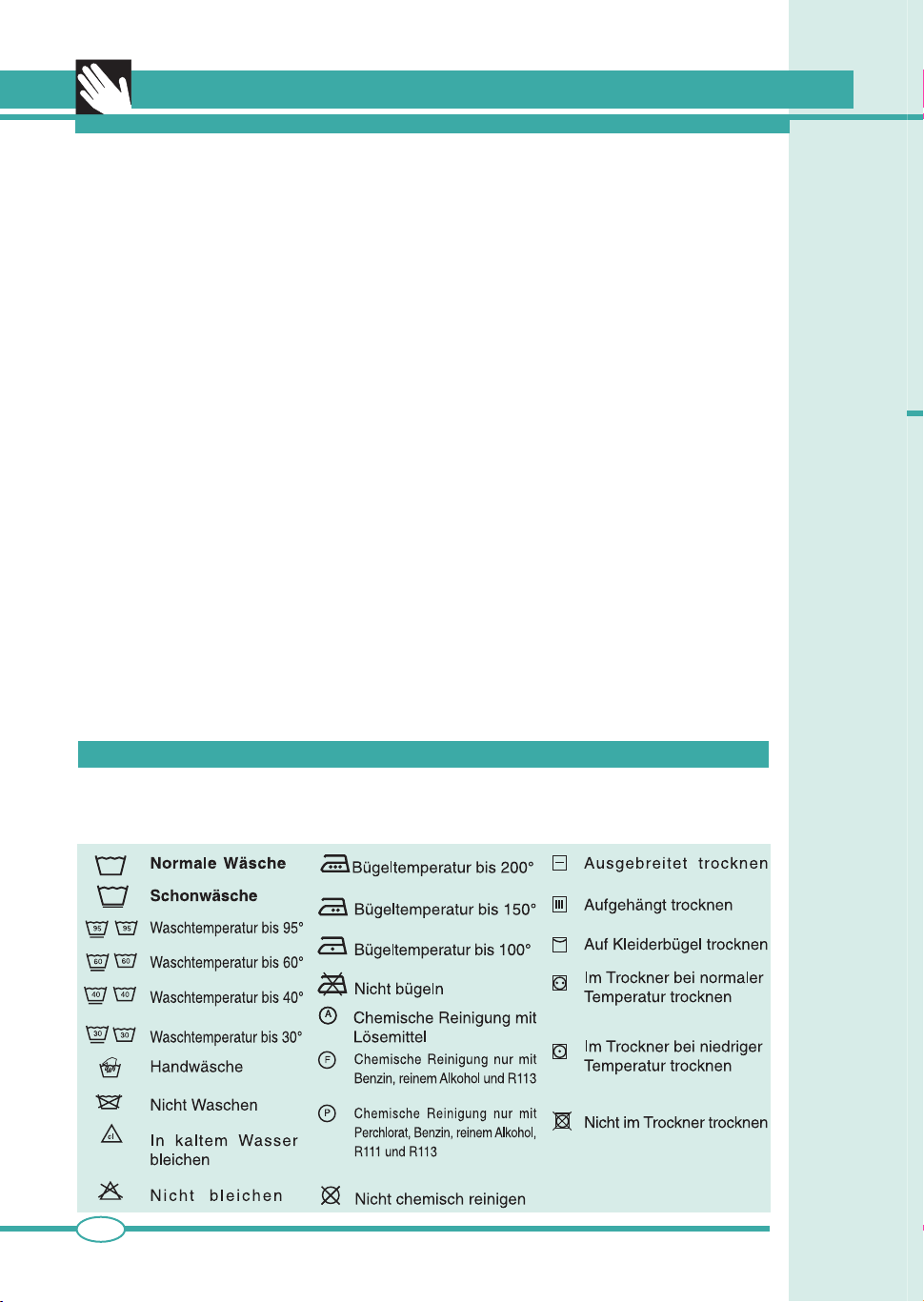 Normale Wäsche
Schonwäsche
95 95 Waschtemperatur bis 95°
60 60 Waschtemperatur bis 60°
40 40 Waschtemperatur bis 40°
30 30 Waschtemperatur bis 30°
Handwäsche
Nicht Waschen
cl In kaltem Wasser bleichen
Nicht bleichen

Bügeltemperatur bis 200°
Bügeltemperatur bis 150°
Bügeltemperatur bis 100°
Nicht bügeln
A Chemische Reinigung mit Lösemittel
F Chemische Reinigung nur mit Benzin, reinem Alkohol und R113
P Chemische Reinigung nur mit Perchlorat, Benzin, reinem Alkohol, R111 und R113
Nicht chemisch reinigen

Ausgebreitet trocknen
Aufgehängt trocknen
Auf Kleiderbügel trocknen
Im Trockner bei normaler Temperatur trocknen
Im Trockner bei niedriger Temperatur trocknen
Nicht im Trockner trocknen